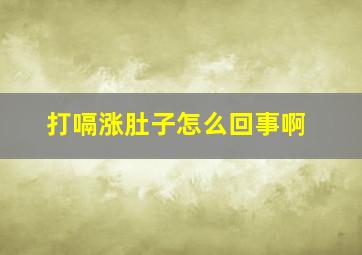 打嗝涨肚子怎么回事啊